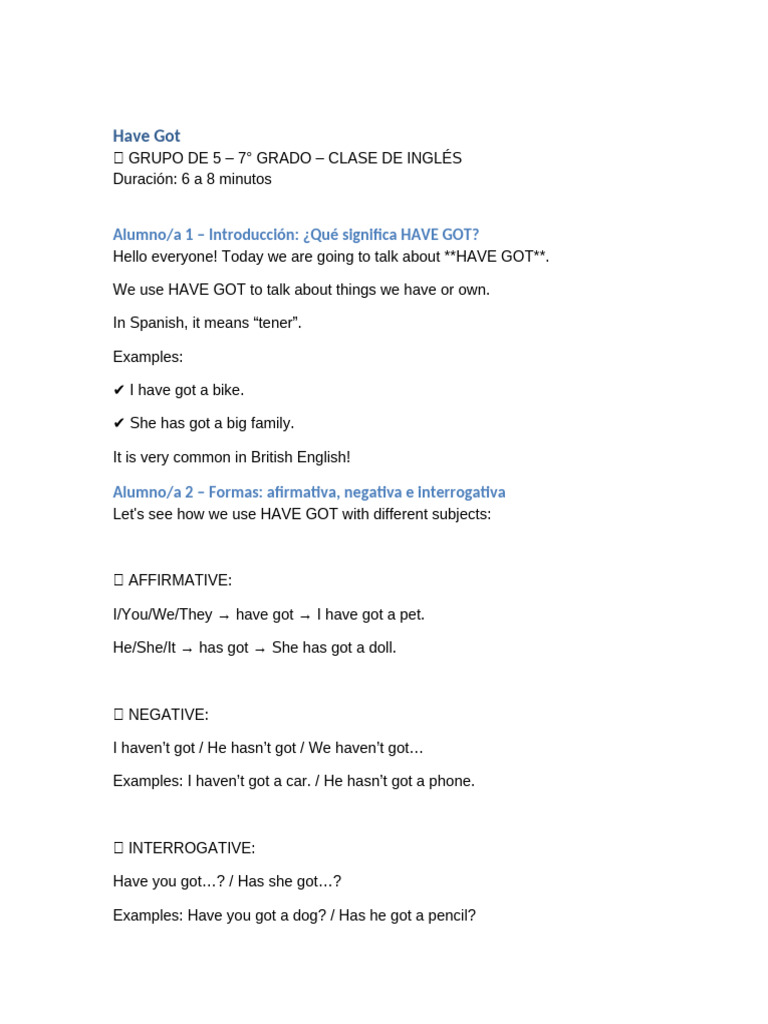 Have Got
 GRUPO DE 5 – 7° GRADO – CLASE DE INGLÉS
Duración: 6 a 8 minutos

Alumno/a 1 – Introducción: ¿Qué significa HAVE GOT?
Hello everyone! Today we are going to talk about **HAVE GOT**.

We use HAVE GOT to talk about things we have or own.

In Spanish, it means “tener”.

Examples:

✔ I have got a bike.

✔ She has got a big family.

It is very common in British English!

Alumno/a 2 – Formas: afirmativa, negativa e interrogativa
Let's see how we use HAVE GOT with different subjects:

 AFFIRMATIVE:

I/You/We/They → have got → I have got a pet.

He/She/It → has got → She has got a doll.

 NEGATIVE:

I haven’t got / He hasn’t got / We haven’t got…

Examples: I haven’t got a car. / He hasn’t got a phone.

 INTERROGATIVE:

Have you got…? / Has she got…?

Examples: Have you got a dog? / Has he got a pencil?